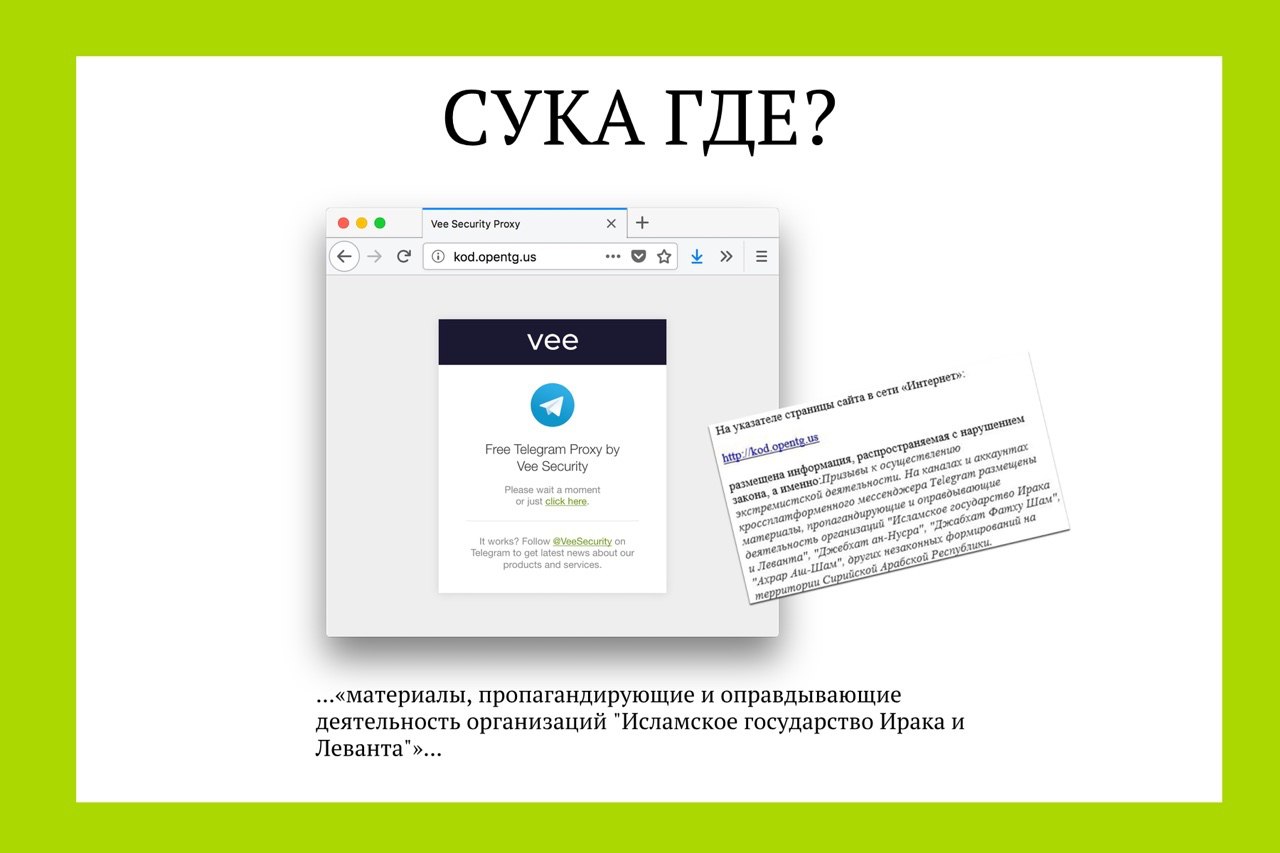 СУКА ГДЕ?

Vee Security Proxy

kod.opentg.us

vee

Free Telegram Proxy by Vee Security

Please wait a moment or just click here.

It works? Follow @VeeSecurity on Telegram to get latest news about our products and services.

На указателе страницы сайта в сети «Интернет»:

http://kod.opentg.us

размещена информация, распространяемая с нарушением закона, а именно:Призывы к осуществлению экстремистской деятельности. На каналах и аккаунтах кроссплатформенного мессенджера Telegram размещены материалы, пропагандирующие и оправдывающие деятельность организаций "Исламское государство Ирака и Леванта", "Джебхат ан-Нусра", "Джабхат Фатху Шам", "Ахрар Аш-Шам", других незаконных формирований на территории Сирийской Арабской Республики.

...«материалы, пропагандирующие и оправдывающие деятельность организаций "Исламское государство Ирака и Леванта"»...